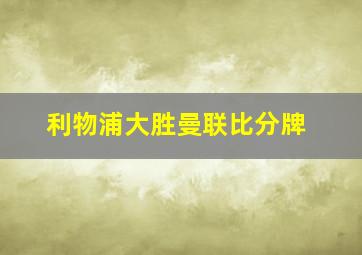 利物浦大胜曼联比分牌